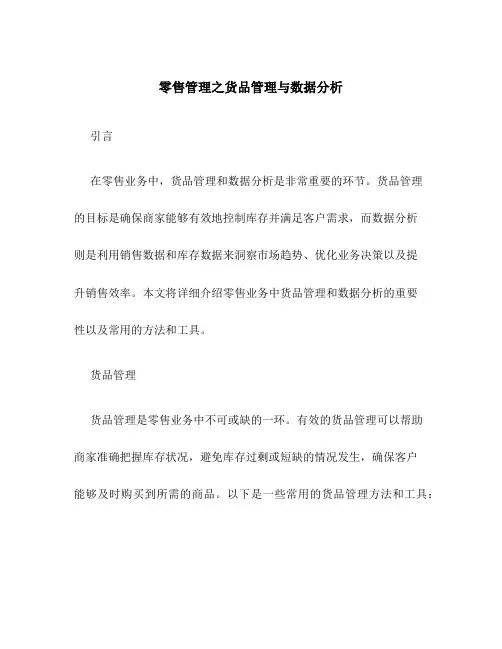 零售管理之货品管理与数据分析

引言

在零售业务中，货品管理和数据分析是非常重要的环节。货品管理的目标是确保商家能够有效地控制库存并满足客户需求，而数据分析则是利用销售数据和库存数据来洞察市场趋势、优化业务决策以及提升销售效率。本文将详细介绍零售业务中货品管理和数据分析的重要性以及常用的方法和工具。

货品管理

货品管理是零售业务中不可或缺的一环。有效的货品管理可以帮助商家准确把握库存状况，避免库存过剩或短缺的情况发生，确保客户能够及时购买到所需的商品。以下是一些常用的货品管理方法和工具：